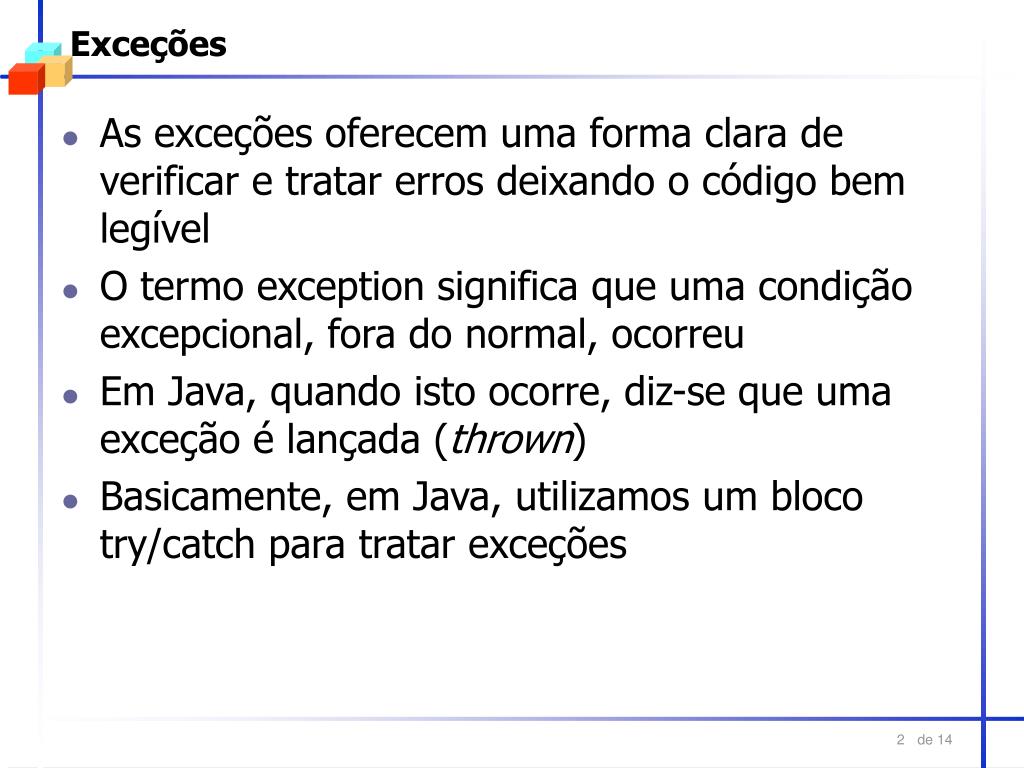 Exceções

• As exceções oferecem uma forma clara de verificar e tratar erros deixando o código bem legível
• O termo exception significa que uma condição excepcional, fora do normal, ocorreu
• Em Java, quando isto ocorre, diz-se que uma exceção é lançada (thrown)
• Basicamente, em Java, utilizamos um bloco try/catch para tratar exceções

2 de 14